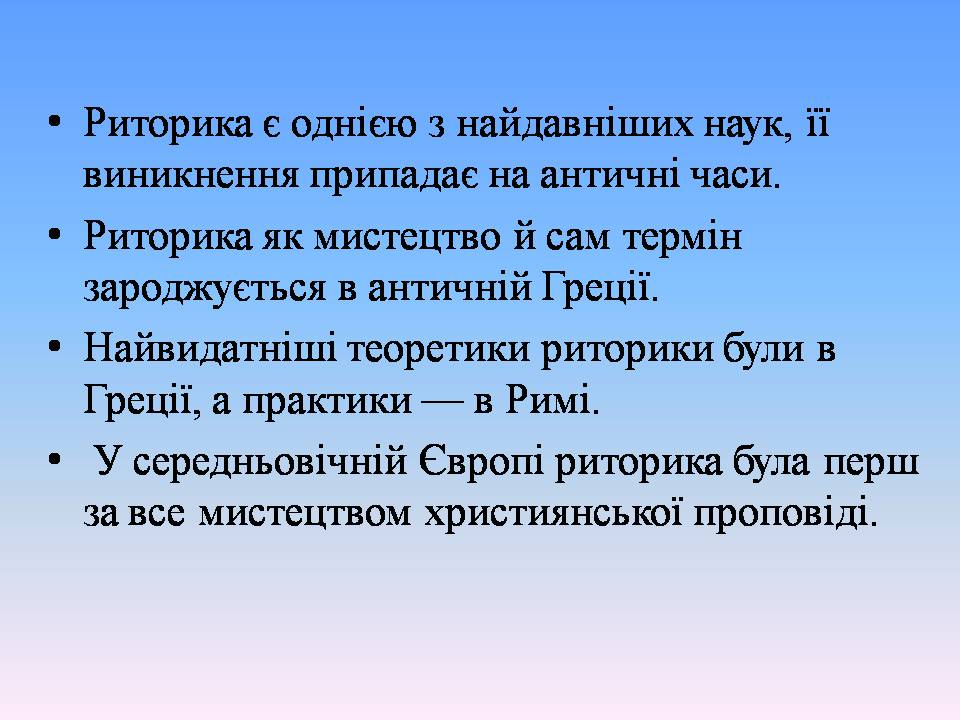 • Риторика є однією з найдавніших наук, її виникнення припадає на античні часи.

• Риторика як мистецтво й сам термін зароджується в античній Греції.

• Найвидатніші теоретики риторики були в Греції, а практики — в Римі.

• У середньовічній Європі риторика була перш за все мистецтвом християнської проповіді.